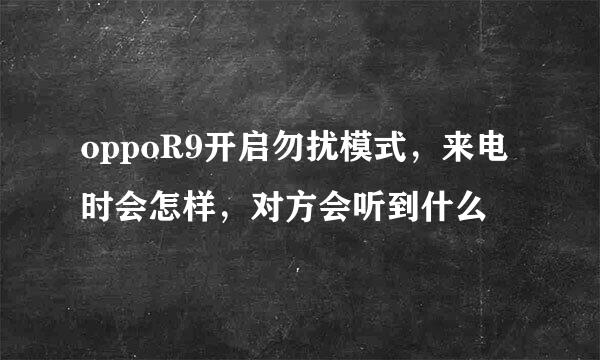 oppoR9开启勿扰模式，来电时会怎样，对方会听到什么